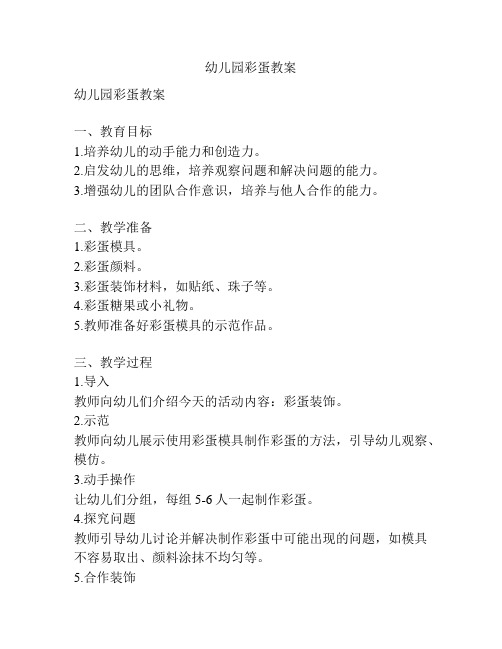 幼儿园彩蛋教案

幼儿园彩蛋教案

一、教育目标
1.培养幼儿的动手能力和创造力。
2.启发幼儿的思维，培养观察问题和解决问题的能力。
3.增强幼儿的团队合作意识，培养与他人合作的能力。

二、教学准备
1.彩蛋模具。
2.彩蛋颜料。
3.彩蛋装饰材料，如贴纸、珠子等。
4.彩蛋糖果或小礼物。
5.教师准备好彩蛋模具的示范作品。

三、教学过程
1.导入
教师向幼儿们介绍今天的活动内容：彩蛋装饰。
2.示范
教师向幼儿展示使用彩蛋模具制作彩蛋的方法，引导幼儿观察、模仿。
3.动手操作
让幼儿们分组，每组 5-6 人一起制作彩蛋。
4.探究问题
教师引导幼儿讨论并解决制作彩蛋中可能出现的问题，如模具不容易取出、颜料涂抹不均匀等。
5.合作装饰